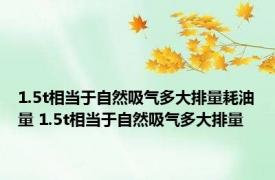 1.5t相当于自然吸气多大排量耗油量 1.5t相当于自然吸气多大排量